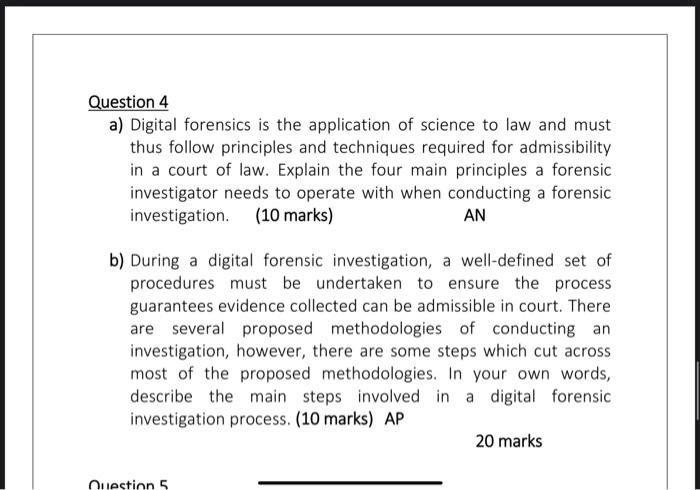 Question 4

a) Digital forensics is the application of science to law and must thus follow principles and techniques required for admissibility in a court of law. Explain the four main principles a forensic investigator needs to operate with when conducting a forensic investigation. (10 marks) AN

b) During a digital forensic investigation, a well-defined set of procedures must be undertaken to ensure the process guarantees evidence collected can be admissible in court. There are several proposed methodologies of conducting an investigation, however, there are some steps which cut across most of the proposed methodologies. In your own words, describe the main steps involved in a digital forensic investigation process. (10 marks) AP

20 marks

Question 5